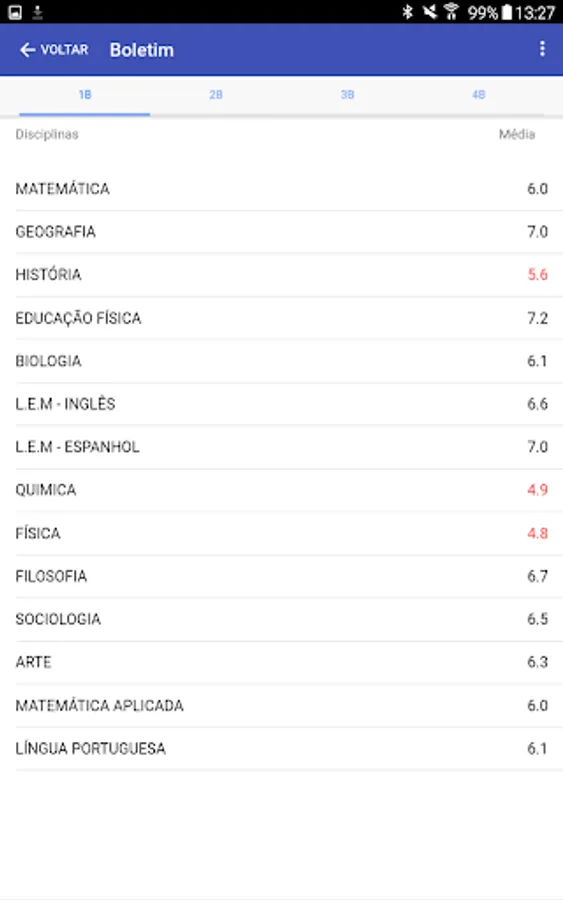 99% 13:27

VOLTAR Boletim

1B 2B 3B 4B

| Disciplinas | Média |
|---|---|
| MATEMÁTICA | 6.0 |
| GEOGRAFIA | 7.0 |
| HISTÓRIA | 5.6 |
| EDUCAÇÃO FÍSICA | 7.2 |
| BIOLOGIA | 6.1 |
| L.E.M - INGLÊS | 6.6 |
| L.E.M - ESPANHOL | 7.0 |
| QUIMICA | 4.9 |
| FÍSICA | 4.8 |
| FILOSOFIA | 6.7 |
| SOCIOLOGIA | 6.5 |
| ARTE | 6.3 |
| MATEMÁTICA APLICADA | 6.0 |
| LÍNGUA PORTUGUESA | 6.1 |